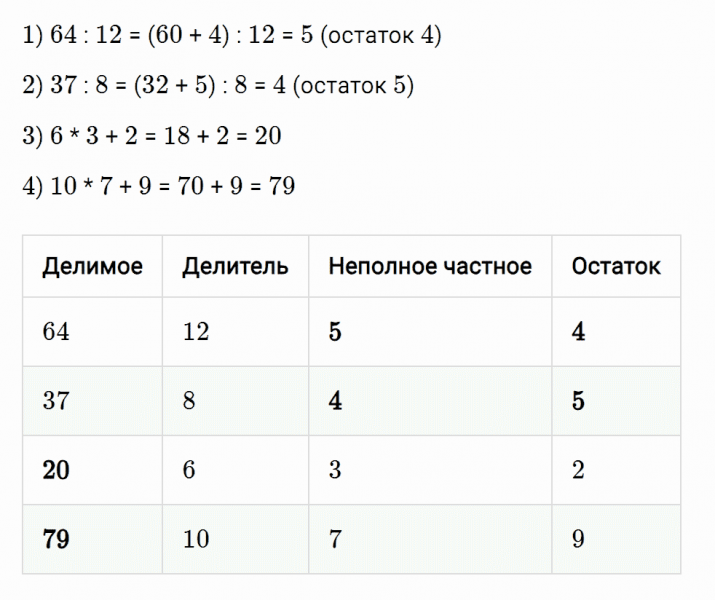 1) $64 : 12 = (60 + 4) : 12 = 5$ (остаток 4)

2) $37 : 8 = (32 + 5) : 8 = 4$ (остаток 5)

3) $6 * 3 + 2 = 18 + 2 = 20$

4) $10 * 7 + 9 = 70 + 9 = 79$

| Делимое | Делитель | Неполное частное | Остаток |
|---|---|---|---|
| 64 | 12 | **5** | **4** |
| 37 | 8 | **4** | **5** |
| **20** | 6 | 3 | 2 |
| **79** | 10 | 7 | 9 |